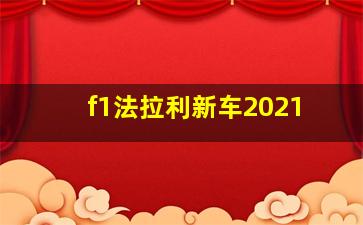 f1法拉利新车2021